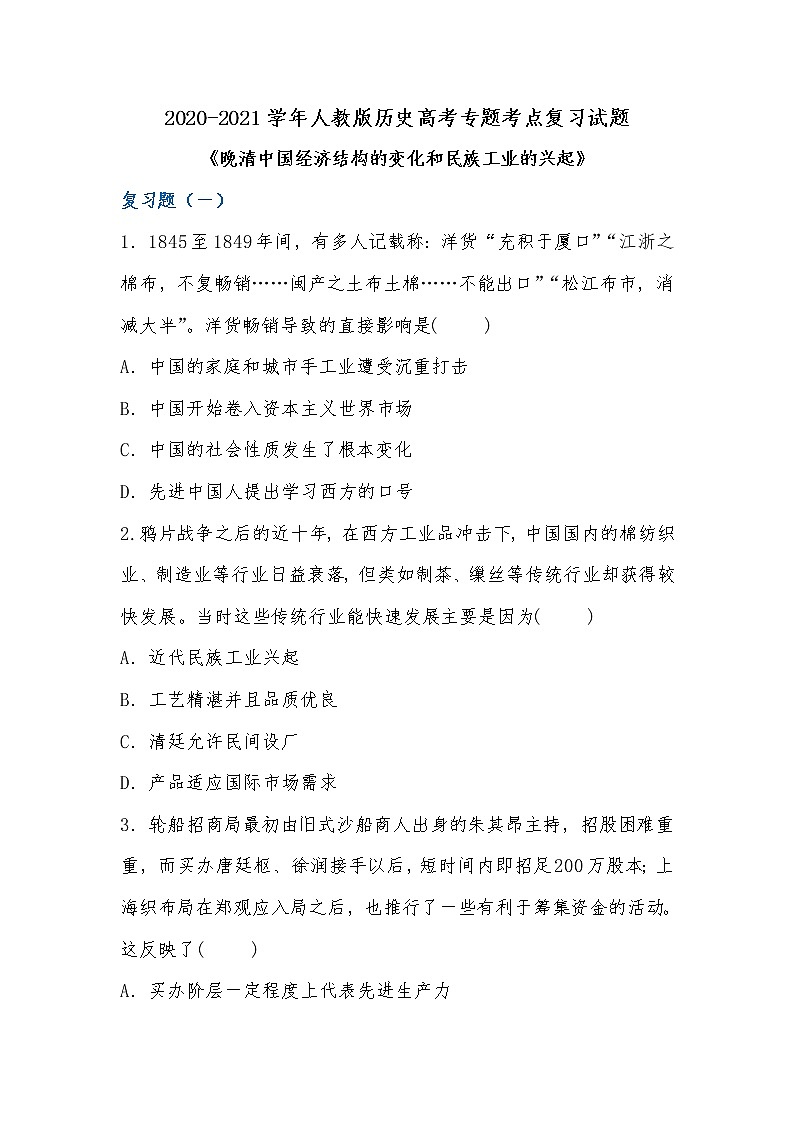 2020-2021学年人教版历史高考专题考点复习试题

《晚清中国经济结构的变化和民族工业的兴起》

复习题（一）

1．1845至1849年间，有多人记载称：洋货“充积于厦口”“江浙之棉布，不复畅销……闽产之土布土棉……不能出口”“松江布市，消减大半”。洋货畅销导致的直接影响是(　　)

A．中国的家庭和城市手工业遭受沉重打击

B．中国开始卷入资本主义世界市场

C．中国的社会性质发生了根本变化

D．先进中国人提出学习西方的口号

2.鸦片战争之后的近十年，在西方工业品冲击下，中国国内的棉纺织业、制造业等行业日益衰落，但类如制茶、缫丝等传统行业却获得较快发展。当时这些传统行业能快速发展主要是因为(　　)

A．近代民族工业兴起

B．工艺精湛并且品质优良

C．清廷允许民间设厂

D．产品适应国际市场需求

3．轮船招商局最初由旧式沙船商人出身的朱其昂主持，招股困难重重，而买办唐廷枢、徐润接手以后，短时间内即招足200万股本；上海织布局在郑观应入局之后，也推行了一些有利于筹集资金的活动。这反映了(　　)

A．买办阶层一定程度上代表先进生产力